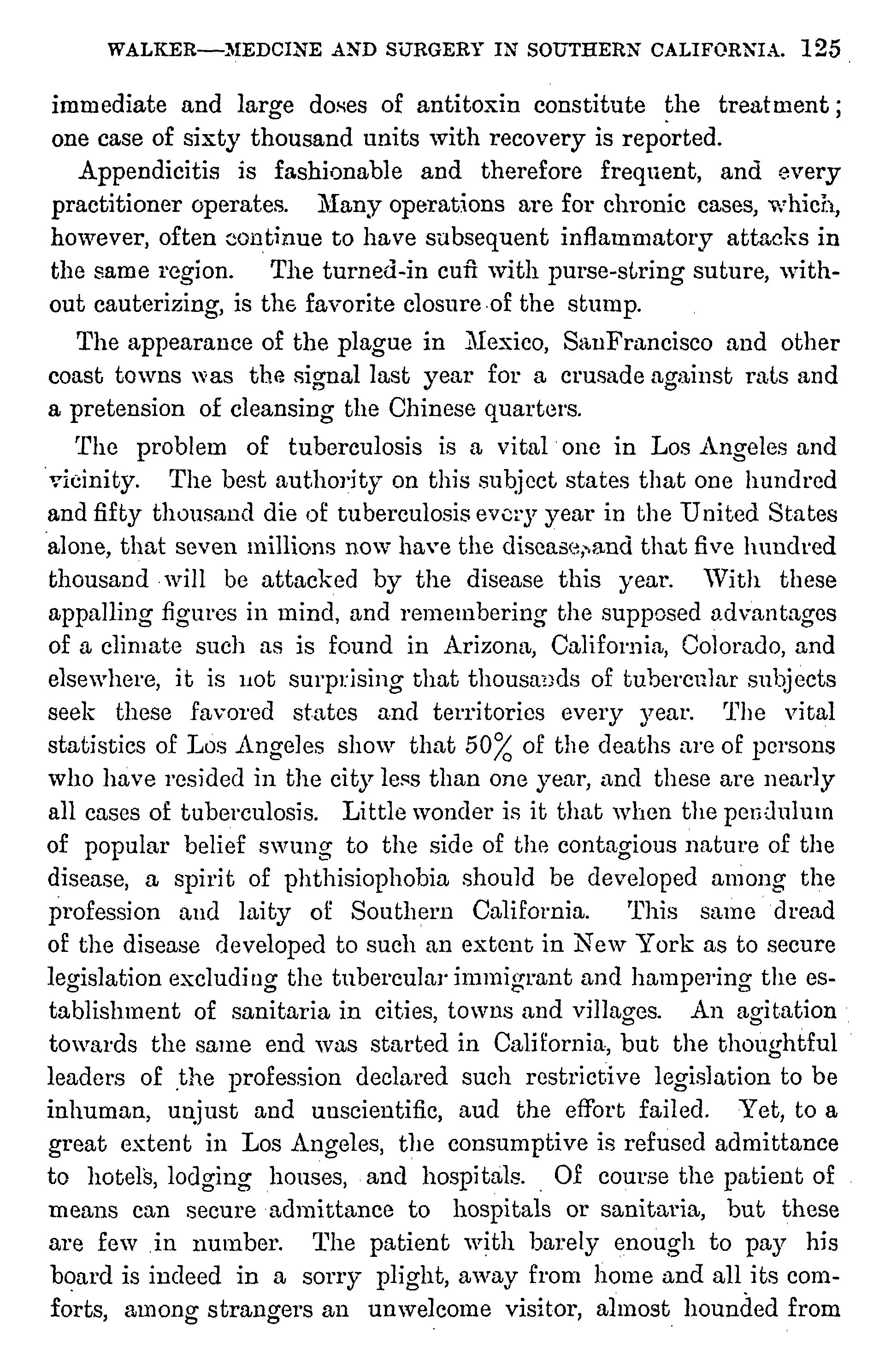 WALKER—MEDCINE AND SURGERY IN SOUTHERN CALIFORNIA. 125

immediate and large doses of antitoxin constitute the treatment; one case of sixty thousand units with recovery is reported.

Appendicitis is fashionable and therefore frequent, and every practitioner operates. Many operations are for chronic cases, which, however, often continue to have subsequent inflammatory attacks in the same region. The turned-in cuff with purse-string suture, without cauterizing, is the favorite closure of the stump.

The appearance of the plague in Mexico, SanFrancisco and other coast towns was the signal last year for a crusade against rats and a pretension of cleansing the Chinese quarters.

The problem of tuberculosis is a vital one in Los Angeles and vicinity. The best authority on this subject states that one hundred and fifty thousand die of tuberculosis every year in the United States alone, that seven millions now have the disease, and that five hundred thousand will be attacked by the disease this year. With these appalling figures in mind, and remembering the supposed advantages of a climate such as is found in Arizona, California, Colorado, and elsewhere, it is not surprising that thousands of tubercular subjects seek these favored states and territories every year. The vital statistics of Los Angeles show that 50% of the deaths are of persons who have resided in the city less than one year, and these are nearly all cases of tuberculosis. Little wonder is it that when the pendulum of popular belief swung to the side of the contagious nature of the disease, a spirit of phthisiophobia should be developed among the profession and laity of Southern California. This same dread of the disease developed to such an extent in New York as to secure legislation excluding the tubercular immigrant and hampering the establishment of sanitaria in cities, towns and villages. An agitation towards the same end was started in California, but the thoughtful leaders of the profession declared such restrictive legislation to be inhuman, unjust and unscientific, aud the effort failed. Yet, to a great extent in Los Angeles, the consumptive is refused admittance to hotels, lodging houses, and hospitals. Of course the patient of means can secure admittance to hospitals or sanitaria, but these are few in number. The patient with barely enough to pay his board is indeed in a sorry plight, away from home and all its comforts, among strangers an unwelcome visitor, almost hounded from